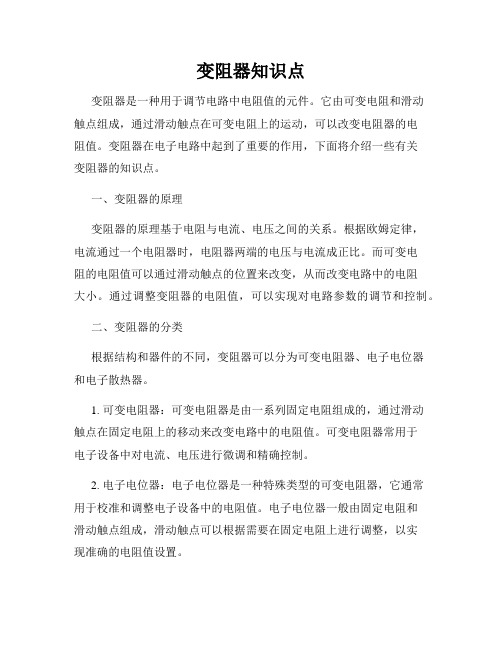 变阻器知识点

变阻器是一种用于调节电路中电阻值的元件。它由可变电阻和滑动触点组成，通过滑动触点在可变电阻上的运动，可以改变电阻器的电阻值。变阻器在电子电路中起到了重要的作用，下面将介绍一些有关变阻器的知识点。

一、变阻器的原理

变阻器的原理基于电阻与电流、电压之间的关系。根据欧姆定律，电流通过一个电阻器时，电阻器两端的电压与电流成正比。而可变电阻的电阻值可以通过滑动触点的位置来改变，从而改变电路中的电阻大小。通过调整变阻器的电阻值，可以实现对电路参数的调节和控制。

二、变阻器的分类

根据结构和器件的不同，变阻器可以分为可变电阻器、电子电位器和电子散热器。

1. 可变电阻器：可变电阻器是由一系列固定电阻组成的，通过滑动触点在固定电阻上的移动来改变电路中的电阻值。可变电阻器常用于电子设备中对电流、电压进行微调和精确控制。

2. 电子电位器：电子电位器是一种特殊类型的可变电阻器，它通常用于校准和调整电子设备中的电阻值。电子电位器一般由固定电阻和滑动触点组成，滑动触点可以根据需要在固定电阻上进行调整，以实现准确的电阻值设置。